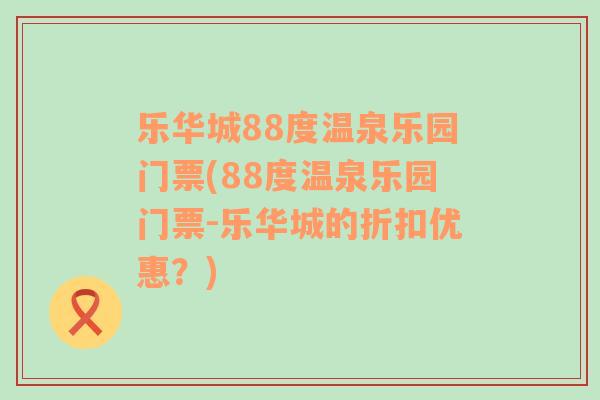 乐华城88度温泉乐园门票(88度温泉乐园门票-乐华城的折扣优惠？)